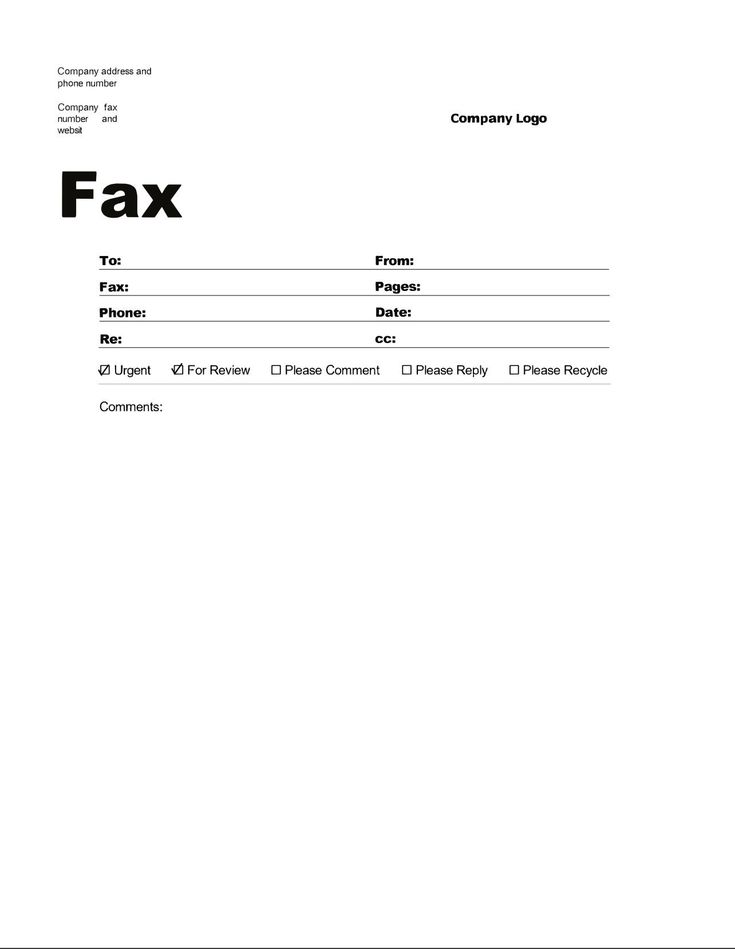 Company address and phone number

Company fax number and websit

Company Logo

Fax

To: From:

Fax: Pages:

Phone: Date:

Re: cc:

☑ Urgent ☑ For Review ☐ Please Comment ☐ Please Reply ☐ Please Recycle

Comments: